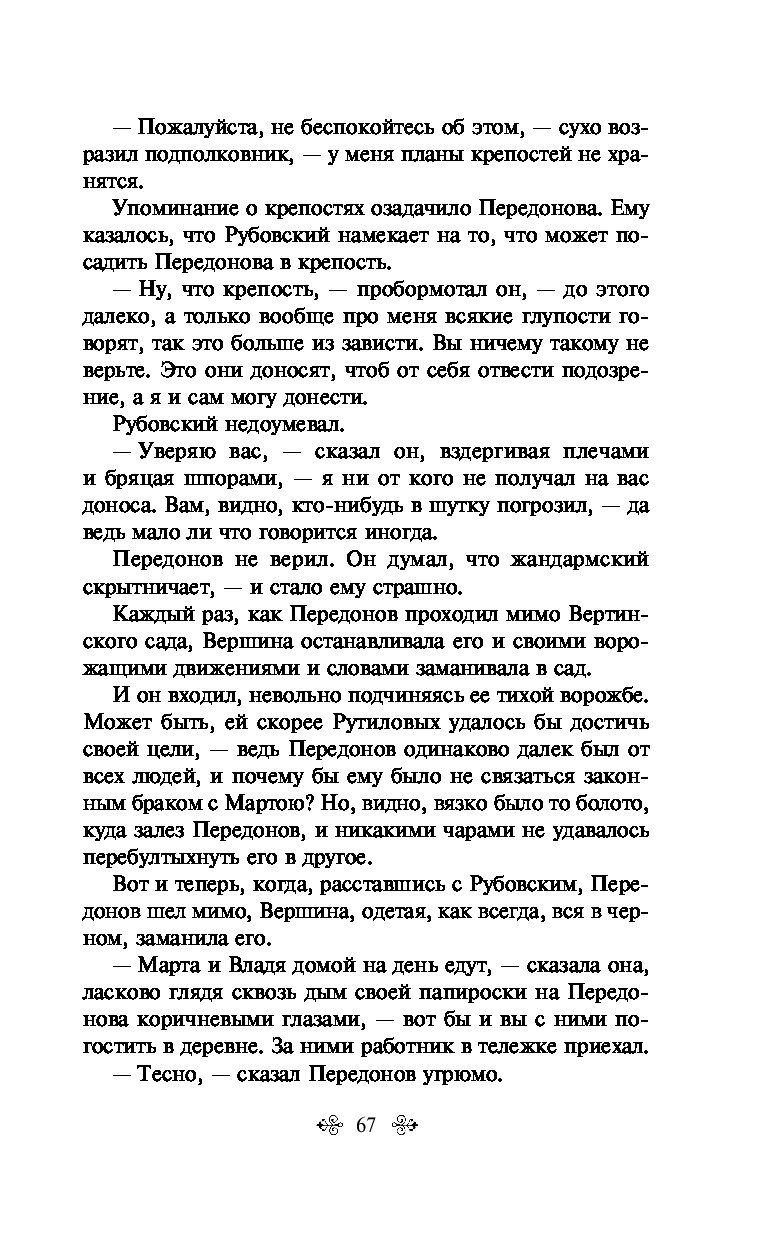 — Пожалуйста, не беспокойтесь об этом, — сухо возразил подполковник, — у меня планы крепостей не хранятся.

Упоминание о крепостях озадачило Передонова. Ему казалось, что Рубовский намекает на то, что может посадить Передонова в крепость.

— Ну, что крепость, — пробормотал он, — до этого далеко, а только вообще про меня всякие глупости говорят, так это больше из зависти. Вы ничему такому не верьте. Это они доносят, чтоб от себя отвести подозрение, а я и сам могу донести.

Рубовский недоумевал.

— Уверяю вас, — сказал он, вздергивая плечами и бряцая шпорами, — я ни от кого не получал на вас доноса. Вам, видно, кто-нибудь в шутку погрозил, — да ведь мало ли что говорится иногда.

Передонов не верил. Он думал, что жандармский скрытничает, — и стало ему страшно.

Каждый раз, как Передонов проходил мимо Вертинского сада, Вершина останавливала его и своими ворожащими движениями и словами заманивала в сад.

И он входил, невольно подчиняясь ее тихой ворожбе. Может быть, ей скорее Рутиловых удалось бы достичь своей цели, — ведь Передонов одинаково далек был от всех людей, и почему бы ему было не связаться законным браком с Мартою? Но, видно, вязко было то болото, куда залез Передонов, и никакими чарами не удавалось перебултыхнуть его в другое.

Вот и теперь, когда, расставшись с Рубовским, Передонов шел мимо, Вершина, одетая, как всегда, вся в черном, заманила его.

— Марта и Владя домой на день едут, — сказала она, ласково глядя сквозь дым своей папироски на Передонова коричневыми глазами, — вот бы и вы с ними погостить в деревне. За ними работник в тележке приехал.

— Тесно, — сказал Передонов угрюмо.

67